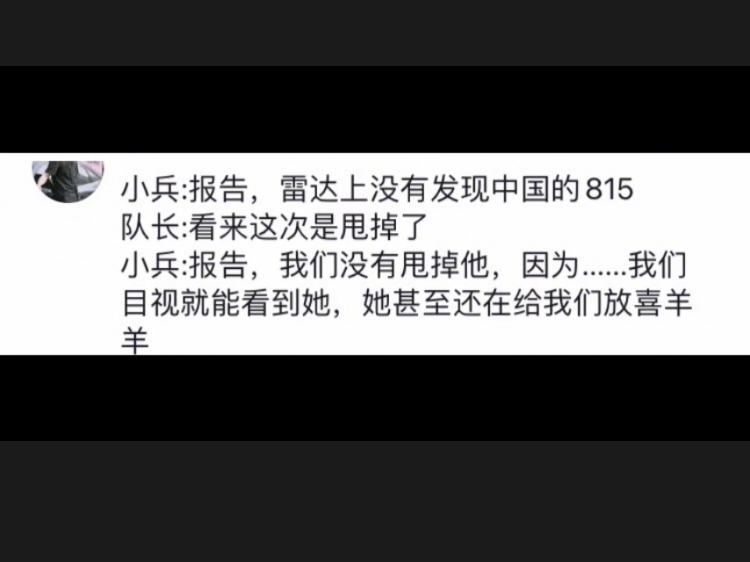 小兵:报告，雷达上没有发现中国的815
队长:看来这次是甩掉了
小兵:报告，我们没有甩掉他，因为……我们目视就能看到她，她甚至还在给我们放喜羊羊